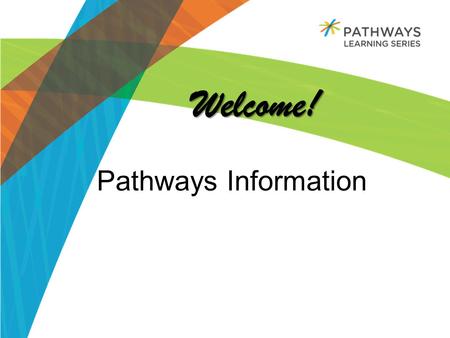 PATHWAYS
LEARNING SERIES

Welcome!

Pathways Information